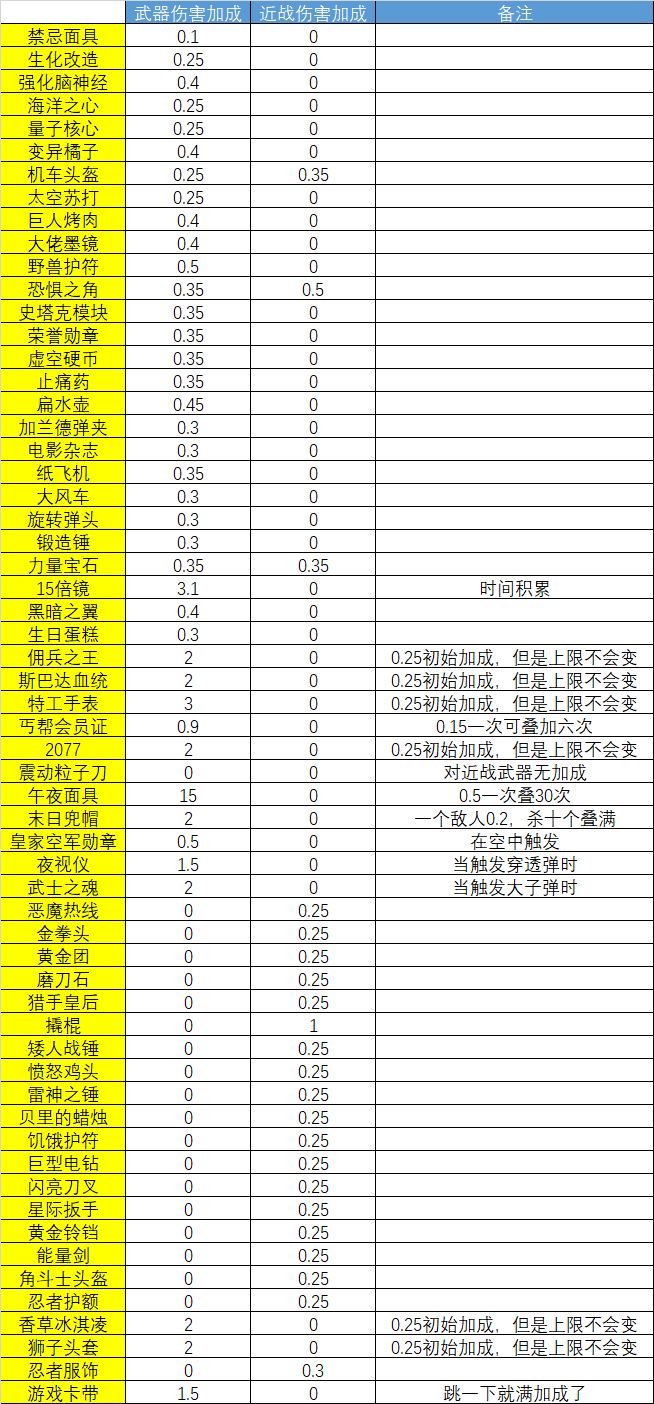 | | 武器伤害加成 | 近战伤害加成 | 备注 |
|---|---|---|---|
| 禁忌面具 | 0.1 | 0 | |
| 生化改造 | 0.25 | 0 | |
| 强化脑神经 | 0.4 | 0 | |
| 海洋之心 | 0.25 | 0 | |
| 量子核心 | 0.25 | 0 | |
| 变异橘子 | 0.4 | 0 | |
| 机车头盔 | 0.25 | 0.35 | |
| 太空苏打 | 0.25 | 0 | |
| 巨人烤肉 | 0.4 | 0 | |
| 大佬墨镜 | 0.4 | 0 | |
| 野兽护符 | 0.5 | 0 | |
| 恐惧之角 | 0.35 | 0.5 | |
| 史塔克模块 | 0.35 | 0 | |
| 荣誉勋章 | 0.35 | 0 | |
| 虚空硬币 | 0.35 | 0 | |
| 止痛药 | 0.35 | 0 | |
| 扁水壶 | 0.45 | 0 | |
| 加兰德弹夹 | 0.3 | 0 | |
| 电影杂志 | 0.3 | 0 | |
| 纸飞机 | 0.35 | 0 | |
| 大风车 | 0.3 | 0 | |
| 旋转弹头 | 0.3 | 0 | |
| 锻造锤 | 0.3 | 0 | |
| 力量宝石 | 0.35 | 0.35 | |
| 15倍镜 | 3.1 | 0 | 时间积累 |
| 黑暗之翼 | 0.4 | 0 | |
| 生日蛋糕 | 0.3 | 0 | |
| 佣兵之王 | 2 | 0 | 0.25初始加成，但是上限不会变 |
| 斯巴达血统 | 2 | 0 | 0.25初始加成，但是上限不会变 |
| 特工手表 | 3 | 0 | 0.25初始加成，但是上限不会变 |
| 丐帮会员证 | 0.9 | 0 | 0.15一次可叠加六次 |
| 2077 | 2 | 0 | 0.25初始加成，但是上限不会变 |
| 震动粒子刀 | 0 | 0 | 对近战武器无加成 |
| 午夜面具 | 15 | 0 | 0.5一次叠30次 |
| 末日兜帽 | 2 | 0 | 一个敌人0.2，杀十个叠满 |
| 皇家空军勋章 | 0.5 | 0 | 在空中触发 |
| 夜视仪 | 1.5 | 0 | 当触发穿透弹时 |
| 武士之魂 | 2 | 0 | 当触发大子弹时 |
| 恶魔热线 | 0 | 0.25 | |
| 金拳头 | 0 | 0.25 | |
| 黄金团 | 0 | 0.25 | |
| 磨刀石 | 0 | 0.25 | |
| 猎手皇后 | 0 | 0.25 | |
| 撬棍 | 0 | 1 | |
| 矮人战锤 | 0 | 0.25 | |
| 愤怒鸡头 | 0 | 0.25 | |
| 雷神之锤 | 0 | 0.25 | |
| 贝里的蜡烛 | 0 | 0.25 | |
| 饥饿护符 | 0 | 0.25 | |
| 巨型电钻 | 0 | 0.25 | |
| 闪亮刀叉 | 0 | 0.25 | |
| 星际扳手 | 0 | 0.25 | |
| 黄金铃铛 | 0 | 0.25 | |
| 能量剑 | 0 | 0.25 | |
| 角斗士头盔 | 0 | 0.25 | |
| 忍者护额 | 0 | 0.25 | |
| 香草冰淇凌 | 2 | 0 | 0.25初始加成，但是上限不会变 |
| 狮子头套 | 2 | 0 | 0.25初始加成，但是上限不会变 |
| 忍者服饰 | 0 | 0.3 | |
| 游戏卡带 | 1.5 | 0 | 跳一下就满加成了 |